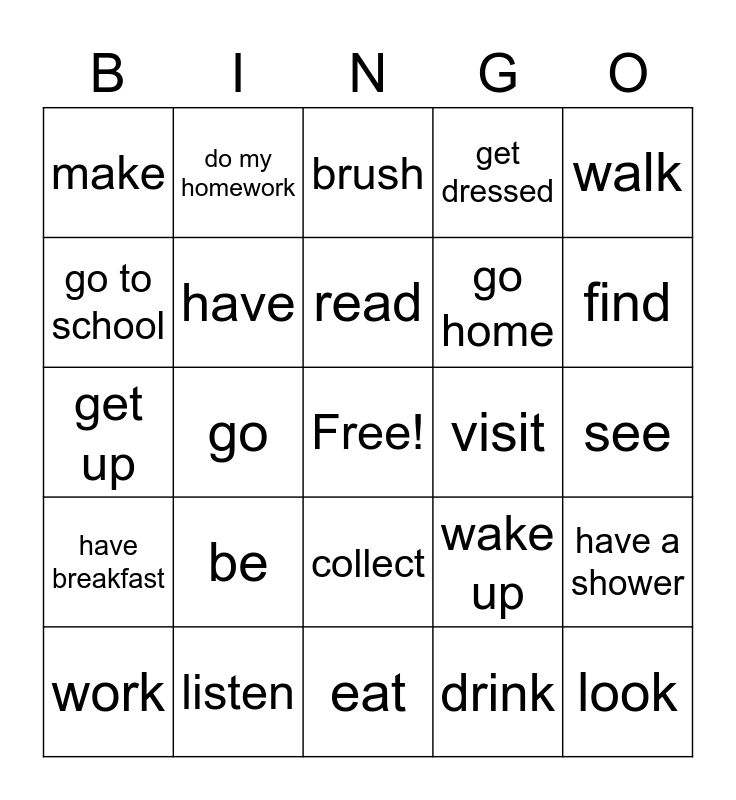 | B | I | N | G | O |
|---|---|---|---|---|
| make | do my homework | brush | get dressed | walk |
| go to school | have | read | go home | find |
| get up | go | Free! | visit | see |
| have breakfast | be | collect | wake up | have a shower |
| work | listen | eat | drink | look |